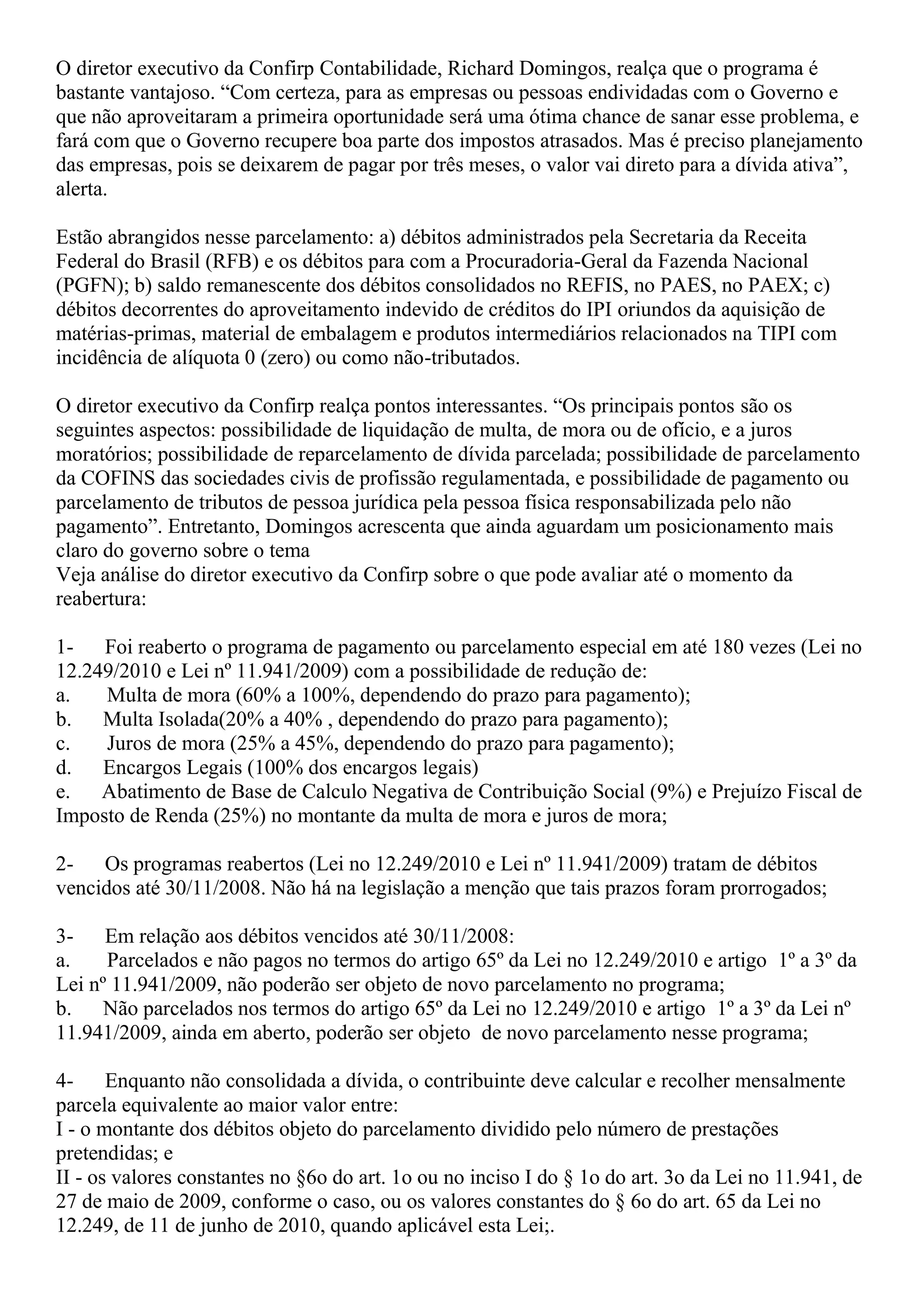 O diretor executivo da Confirp Contabilidade, Richard Domingos, realça que o programa é bastante vantajoso. “Com certeza, para as empresas ou pessoas endividadas com o Governo e que não aproveitaram a primeira oportunidade será uma ótima chance de sanar esse problema, e fará com que o Governo recupere boa parte dos impostos atrasados. Mas é preciso planejamento das empresas, pois se deixarem de pagar por três meses, o valor vai direto para a dívida ativa”, alerta.

Estão abrangidos nesse parcelamento: a) débitos administrados pela Secretaria da Receita Federal do Brasil (RFB) e os débitos para com a Procuradoria-Geral da Fazenda Nacional (PGFN); b) saldo remanescente dos débitos consolidados no REFIS, no PAES, no PAEX; c) débitos decorrentes do aproveitamento indevido de créditos do IPI oriundos da aquisição de matérias-primas, material de embalagem e produtos intermediários relacionados na TIPI com incidência de alíquota 0 (zero) ou como não-tributados.

O diretor executivo da Confirp realça pontos interessantes. “Os principais pontos são os seguintes aspectos: possibilidade de liquidação de multa, de mora ou de ofício, e a juros moratórios; possibilidade de reparcelamento de dívida parcelada; possibilidade de parcelamento da COFINS das sociedades civis de profissão regulamentada, e possibilidade de pagamento ou parcelamento de tributos de pessoa jurídica pela pessoa física responsabilizada pelo não pagamento”. Entretanto, Domingos acrescenta que ainda aguardam um posicionamento mais claro do governo sobre o tema
Veja análise do diretor executivo da Confirp sobre o que pode avaliar até o momento da reabertura:

1- Foi reaberto o programa de pagamento ou parcelamento especial em até 180 vezes (Lei no 12.249/2010 e Lei nº 11.941/2009) com a possibilidade de redução de:
a. Multa de mora (60% a 100%, dependendo do prazo para pagamento);
b. Multa Isolada(20% a 40% , dependendo do prazo para pagamento);
c. Juros de mora (25% a 45%, dependendo do prazo para pagamento);
d. Encargos Legais (100% dos encargos legais)
e. Abatimento de Base de Calculo Negativa de Contribuição Social (9%) e Prejuízo Fiscal de Imposto de Renda (25%) no montante da multa de mora e juros de mora;

2- Os programas reabertos (Lei no 12.249/2010 e Lei nº 11.941/2009) tratam de débitos vencidos até 30/11/2008. Não há na legislação a menção que tais prazos foram prorrogados;

3- Em relação aos débitos vencidos até 30/11/2008:
a. Parcelados e não pagos no termos do artigo 65º da Lei no 12.249/2010 e artigo 1º a 3º da Lei nº 11.941/2009, não poderão ser objeto de novo parcelamento no programa;
b. Não parcelados nos termos do artigo 65º da Lei no 12.249/2010 e artigo 1º a 3º da Lei nº 11.941/2009, ainda em aberto, poderão ser objeto de novo parcelamento nesse programa;

4- Enquanto não consolidada a dívida, o contribuinte deve calcular e recolher mensalmente parcela equivalente ao maior valor entre:
I - o montante dos débitos objeto do parcelamento dividido pelo número de prestações pretendidas; e
II - os valores constantes no §6o do art. 1o ou no inciso I do § 1o do art. 3o da Lei no 11.941, de 27 de maio de 2009, conforme o caso, ou os valores constantes do § 6o do art. 65 da Lei no 12.249, de 11 de junho de 2010, quando aplicável esta Lei;.